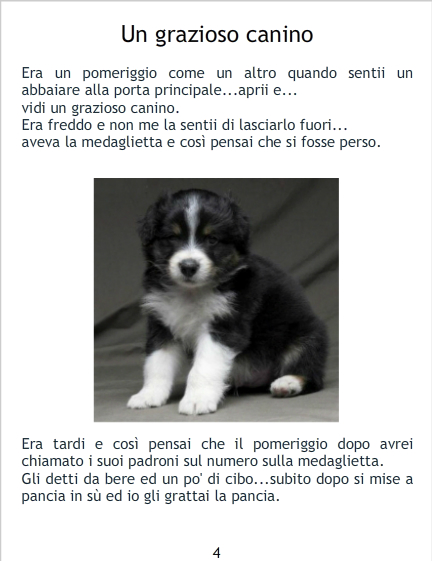 Un grazioso canino

Era un pomeriggio come un altro quando sentii un abbaiare alla porta principale...aprii e...
vidi un grazioso canino.
Era freddo e non me la sentii di lasciarlo fuori...
aveva la medaglietta e così pensai che si fosse perso.

Era tardi e così pensai che il pomeriggio dopo avrei chiamato i suoi padroni sul numero sulla medaglietta.
Gli detti da bere ed un po' di cibo...subito dopo si mise a pancia in sù ed io gli grattai la pancia.

4